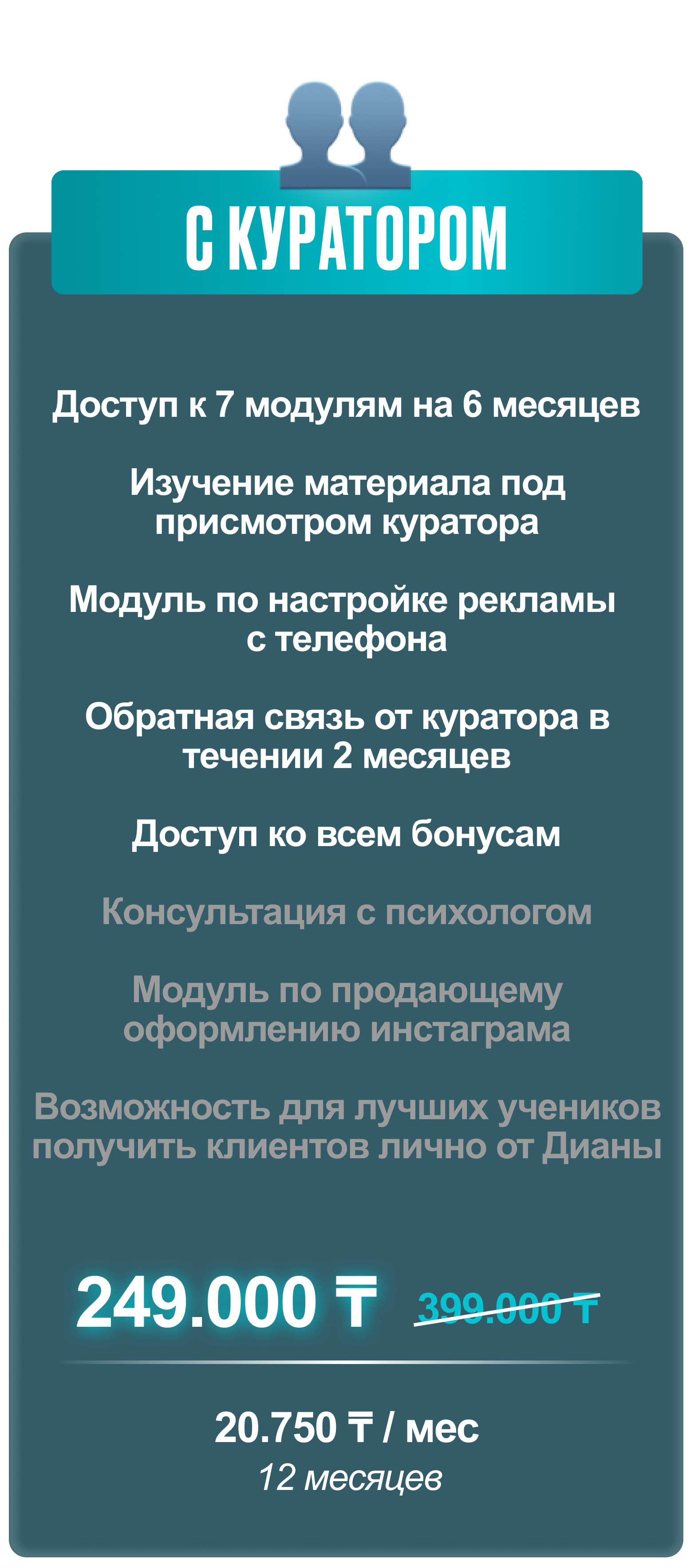 С КУРАТОРОМ

Доступ к 7 модулям на 6 месяцев

Изучение материала под присмотром куратора

Модуль по настройке рекламы с телефона

Обратная связь от куратора в течении 2 месяцев

Доступ ко всем бонусам

Консультация с психологом

Модуль по продающему оформлению инстаграма

Возможность для лучших учеников получить клиентов лично от Дианы

249.000 ₸ 399.000 ₸

20.750 ₸ / мес
12 месяцев